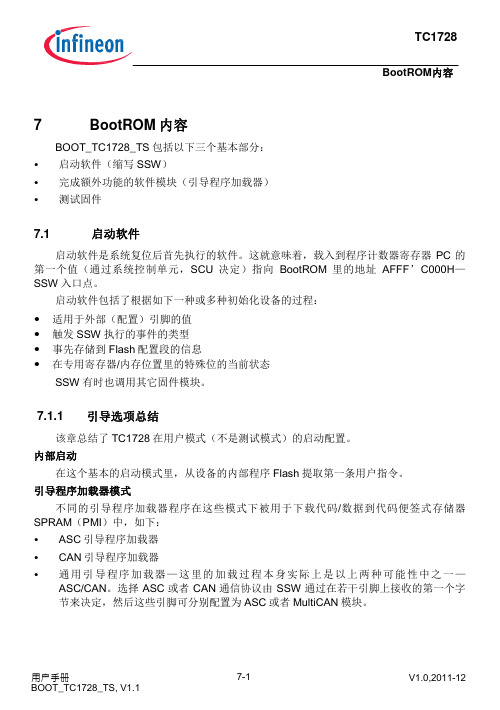 infineon

TC1728

BootROM内容

7 BootROM 内容

BOOT_TC1728_TS 包括以下三个基本部分：

• 启动软件（缩写 SSW）
• 完成额外功能的软件模块（引导程序加载器）
• 测试固件

7.1 启动软件

启动软件是系统复位后首先执行的软件。这就意味着，载入到程序计数器寄存器 PC 的第一个值（通过系统控制单元，SCU 决定）指向 BootROM 里的地址 AFFF’C000H—SSW 入口点。

启动软件包括了根据如下一种或多种初始化设备的过程：

• 适用于外部（配置）引脚的值
• 触发 SSW 执行的事件的类型
• 事先存储到 Flash 配置段的信息
• 在专用寄存器/内存位置里的特殊位的当前状态

SSW 有时也调用其它固件模块。

7.1.1 引导选项总结

该章总结了 TC1728 在用户模式（不是测试模式）的启动配置。

内部启动

在这个基本的启动模式里，从设备的内部程序 Flash 提取第一条用户指令。

引导程序加载器模式

不同的引导程序加载器程序在这些模式下被用于下载代码/数据到代码便签式存储器 SPRAM（PMI）中，如下：

• ASC 引导程序加载器
• CAN 引导程序加载器
• 通用引导程序加载器—这里的加载过程本身实际上是以上两种可能性中之一—ASC/CAN。选择 ASC 或者 CAN 通信协议由 SSW 通过在若干引脚上接收的第一个字节来决定，然后这些引脚可分别配置为 ASC 或者 MultiCAN 模块。

用户手册
BOOT_TC1728_TS, V1.1

7-1

V1.0,2011-12